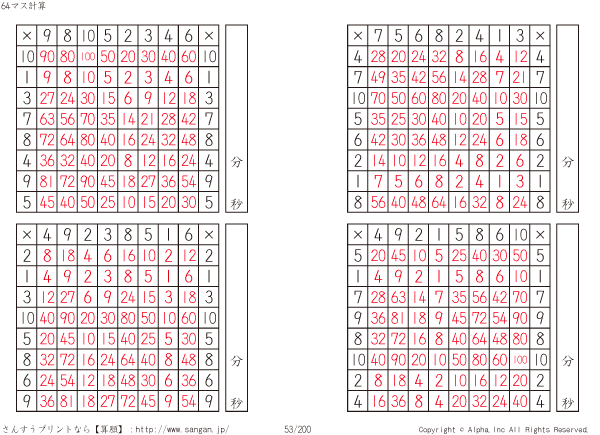 64マス計算

| × | 9 | 8 | 10 | 5 | 2 | 3 | 4 | 6 | × |
|---|---|---|---|---|---|---|---|---|---|
| 10 | 90 | 80 | 100 | 50 | 20 | 30 | 40 | 60 | 10 |
| 1 | 9 | 8 | 10 | 5 | 2 | 3 | 4 | 6 | 1 |
| 3 | 27 | 24 | 30 | 15 | 6 | 9 | 12 | 18 | 3 |
| 7 | 63 | 56 | 70 | 35 | 14 | 21 | 28 | 42 | 7 |
| 8 | 72 | 64 | 80 | 40 | 16 | 24 | 32 | 48 | 8 |
| 4 | 36 | 32 | 40 | 20 | 8 | 12 | 16 | 24 | 4 |
| 9 | 81 | 72 | 90 | 45 | 18 | 27 | 36 | 54 | 9 |
| 5 | 45 | 40 | 50 | 25 | 10 | 15 | 20 | 30 | 5 |

分
秒

| × | 7 | 5 | 6 | 8 | 2 | 4 | 1 | 3 | × |
|---|---|---|---|---|---|---|---|---|---|
| 4 | 28 | 20 | 24 | 32 | 8 | 16 | 4 | 12 | 4 |
| 7 | 49 | 35 | 42 | 56 | 14 | 28 | 7 | 21 | 7 |
| 10 | 70 | 50 | 60 | 80 | 20 | 40 | 10 | 30 | 10 |
| 5 | 35 | 25 | 30 | 40 | 10 | 20 | 5 | 15 | 5 |
| 6 | 42 | 30 | 36 | 48 | 12 | 24 | 6 | 18 | 6 |
| 2 | 14 | 10 | 12 | 16 | 4 | 8 | 2 | 6 | 2 |
| 1 | 7 | 5 | 6 | 8 | 2 | 4 | 1 | 3 | 1 |
| 8 | 56 | 40 | 48 | 64 | 16 | 32 | 8 | 24 | 8 |

分
秒

| × | 4 | 9 | 2 | 3 | 8 | 5 | 1 | 6 | × |
|---|---|---|---|---|---|---|---|---|---|
| 2 | 8 | 18 | 4 | 6 | 16 | 10 | 2 | 12 | 2 |
| 1 | 4 | 9 | 2 | 3 | 8 | 5 | 1 | 6 | 1 |
| 3 | 12 | 27 | 6 | 9 | 24 | 15 | 3 | 18 | 3 |
| 10 | 40 | 90 | 20 | 30 | 80 | 50 | 10 | 60 | 10 |
| 5 | 20 | 45 | 10 | 15 | 40 | 25 | 5 | 30 | 5 |
| 8 | 32 | 72 | 16 | 24 | 64 | 40 | 8 | 48 | 8 |
| 6 | 24 | 54 | 12 | 18 | 48 | 30 | 6 | 36 | 6 |
| 9 | 36 | 81 | 18 | 27 | 72 | 45 | 9 | 54 | 9 |

分
秒

| × | 4 | 9 | 2 | 1 | 5 | 8 | 6 | 10 | × |
|---|---|---|---|---|---|---|---|---|---|
| 5 | 20 | 45 | 10 | 5 | 25 | 40 | 30 | 50 | 5 |
| 1 | 4 | 9 | 2 | 1 | 5 | 8 | 6 | 10 | 1 |
| 7 | 28 | 63 | 14 | 7 | 35 | 56 | 42 | 70 | 7 |
| 9 | 36 | 81 | 18 | 9 | 45 | 72 | 54 | 90 | 9 |
| 8 | 32 | 72 | 16 | 8 | 40 | 64 | 48 | 80 | 8 |
| 10 | 40 | 90 | 20 | 10 | 50 | 80 | 60 | 100 | 10 |
| 2 | 8 | 18 | 4 | 2 | 10 | 16 | 12 | 20 | 2 |
| 4 | 16 | 36 | 8 | 4 | 20 | 32 | 24 | 40 | 4 |

分
秒

さんすうプリントなら【算願】：http://www.sangan.jp/ 53/200 Copyright © Alpha,Inc All Rights Reserved.